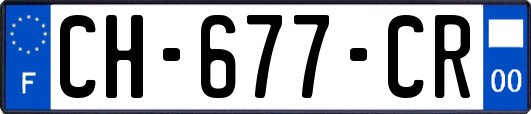 F
CH-677-CR
00